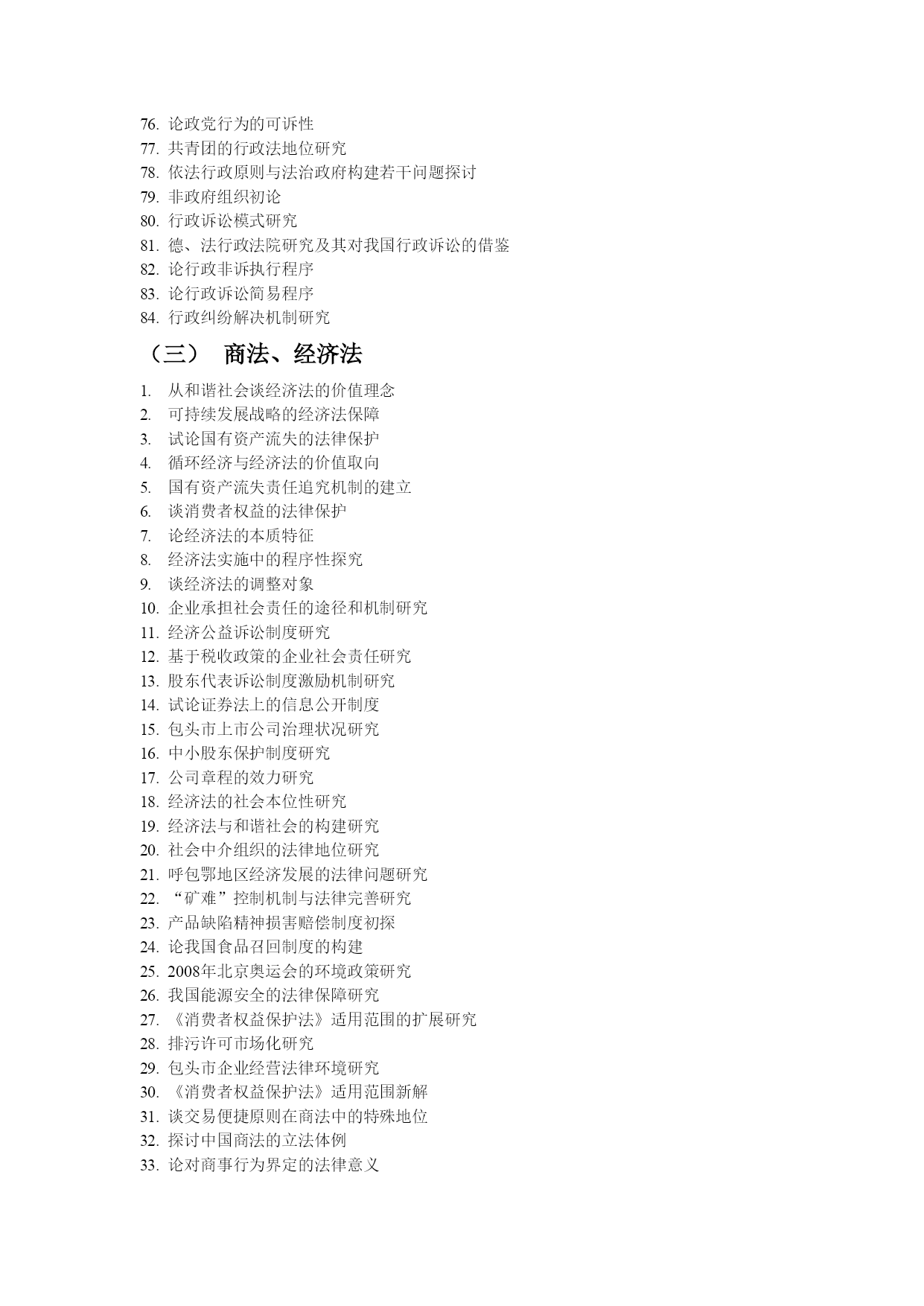 76. 论政党行为的可诉性
77. 共青团的行政法地位研究
78. 依法行政原则与法治政府构建若干问题探讨
79. 非政府组织初论
80. 行政诉讼模式研究
81. 德、法行政法院研究及其对我国行政诉讼的借鉴
82. 论行政非诉执行程序
83. 论行政诉讼简易程序
84. 行政纠纷解决机制研究

（三） 商法、经济法

1. 从和谐社会谈经济法的价值理念
2. 可持续发展战略的经济法保障
3. 试论国有资产流失的法律保护
4. 循环经济与经济法的价值取向
5. 国有资产流失责任追究机制的建立
6. 谈消费者权益的法律保护
7. 论经济法的本质特征
8. 经济法实施中的程序性探究
9. 谈经济法的调整对象
10. 企业承担社会责任的途径和机制研究
11. 经济公益诉讼制度研究
12. 基于税收政策的企业社会责任研究
13. 股东代表诉讼制度激励机制研究
14. 试论证券法上的信息公开制度
15. 包头市上市公司治理状况研究
16. 中小股东保护制度研究
17. 公司章程的效力研究
18. 经济法的社会本位性研究
19. 经济法与和谐社会的构建研究
20. 社会中介组织的法律地位研究
21. 呼包鄂地区经济发展的法律问题研究
22. “矿难”控制机制与法律完善研究
23. 产品缺陷精神损害赔偿制度初探
24. 论我国食品召回制度的构建
25. 2008年北京奥运会的环境政策研究
26. 我国能源安全的法律保障研究
27. 《消费者权益保护法》适用范围的扩展研究
28. 排污许可市场化研究
29. 包头市企业经营法律环境研究
30. 《消费者权益保护法》适用范围新解
31. 谈交易便捷原则在商法中的特殊地位
32. 探讨中国商法的立法体例
33. 论对商事行为界定的法律意义